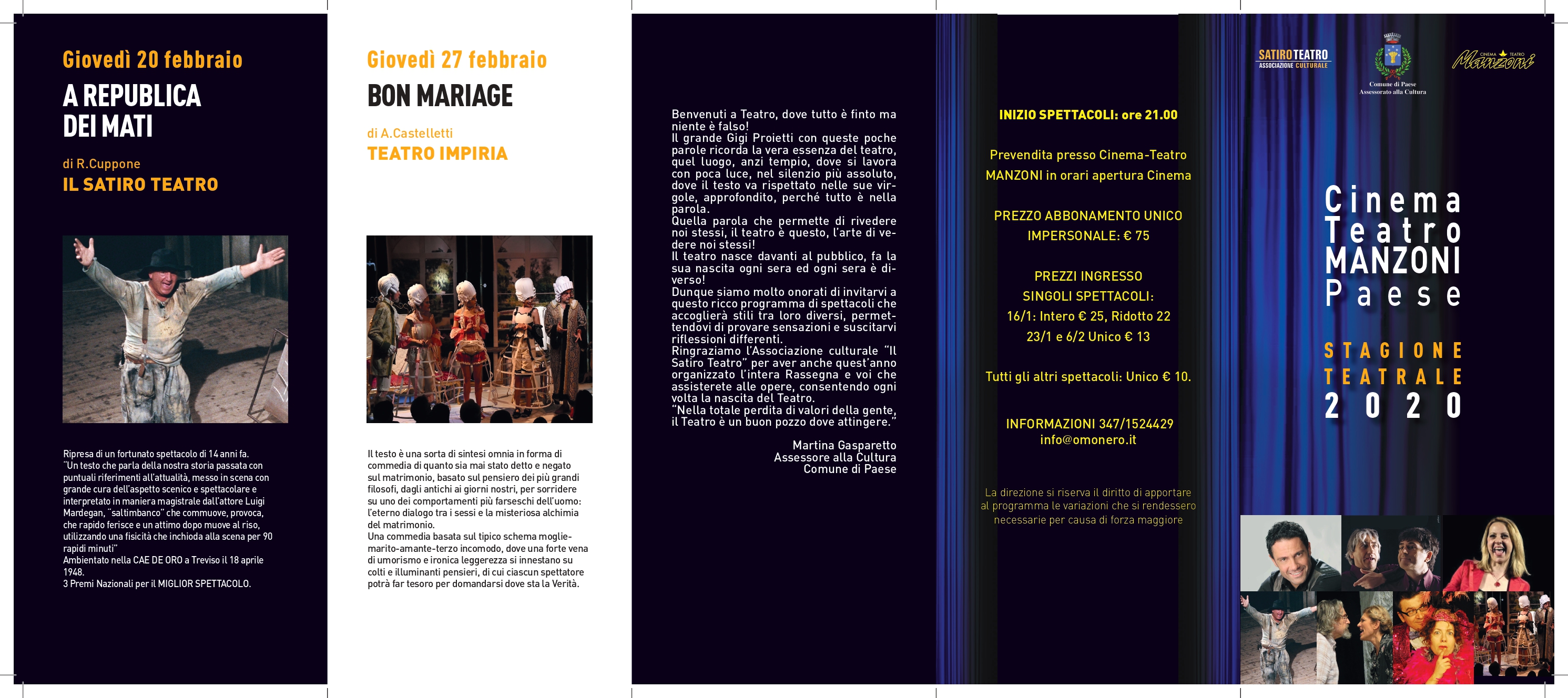 Giovedì 20 febbraio

A REPUBLICA DEI MATI

di R.Cuppone

IL SATIRO TEATRO

Ripresa di un fortunato spettacolo di 14 anni fa.
"Un testo che parla della nostra storia passata con puntuali riferimenti all'attualità, messo in scena con grande cura dell'aspetto scenico e spettacolare e interpretato in maniera magistrale dall'attore Luigi Mardegan, "saltimbanco" che commuove, provoca, che rapido ferisce e un attimo dopo muove al riso, utilizzando una fisicità che inchioda alla scena per 90 rapidi minuti"
Ambientato nella CAE DE ORO a Treviso il 18 aprile 1948.
3 Premi Nazionali per il MIGLIOR SPETTACOLO.

Giovedì 27 febbraio

BON MARIAGE

di A.Castelletti

TEATRO IMPIRIA

Il testo è una sorta di sintesi omnia in forma di commedia di quanto sia mai stato detto e negato sul matrimonio, basato sul pensiero dei più grandi filosofi, dagli antichi ai giorni nostri, per sorridere su uno dei comportamenti più farseschi dell'uomo: l'eterno dialogo tra i sessi e la misteriosa alchimia del matrimonio.
Una commedia basata sul tipico schema moglie-marito-amante-terzo incomodo, dove una forte vena di umorismo e ironica leggerezza si innestano su colti e illuminanti pensieri, di cui ciascun spettatore potrà far tesoro per domandarsi dove sta la Verità.

Benvenuti a Teatro, dove tutto è finto ma niente è falso!
Il grande Gigi Proietti con queste poche parole ricorda la vera essenza del teatro, quel luogo, anzi tempio, dove si lavora con poca luce, nel silenzio più assoluto, dove il testo va rispettato nelle sue virgole, approfondito, perché tutto è nella parola.
Quella parola che permette di rivedere noi stessi, il teatro è questo, l'arte di vedere noi stessi!
Il teatro nasce davanti al pubblico, fa la sua nascita ogni sera ed ogni sera è diverso!
Dunque siamo molto onorati di invitarvi a questo ricco programma di spettacoli che accoglierà stili tra loro diversi, permettendovi di provare sensazioni e suscitarvi riflessioni differenti.
Ringraziamo l'Associazione culturale "Il Satiro Teatro" per aver anche quest'anno organizzato l'intera Rassegna e voi che assisterete alle opere, consentendo ogni volta la nascita del Teatro.
"Nella totale perdita di valori della gente, il Teatro è un buon pozzo dove attingere."

Martina Gasparetto
Assessore alla Cultura
Comune di Paese

INIZIO SPETTACOLI: ore 21.00

Prevendita presso Cinema-Teatro MANZONI in orari apertura Cinema

PREZZO ABBONAMENTO UNICO IMPERSONALE: € 75

PREZZI INGRESSO SINGOLI SPETTACOLI:
16/1: Intero € 25, Ridotto 22
23/1 e 6/2 Unico € 13

Tutti gli altri spettacoli: Unico € 10.

INFORMAZIONI 347/1524429
info@omonero.it

La direzione si riserva il diritto di apportare al programma le variazioni che si rendessero necessarie per causa di forza maggiore

SATIRO TEATRO
ASSOCIAZIONE CULTURALE

Comune di Paese
Assessorato alla Cultura

CINEMA TEATRO
Manzoni

Cinema
Teatro
MANZONI
Paese

STAGIONE
TEATRALE
2020